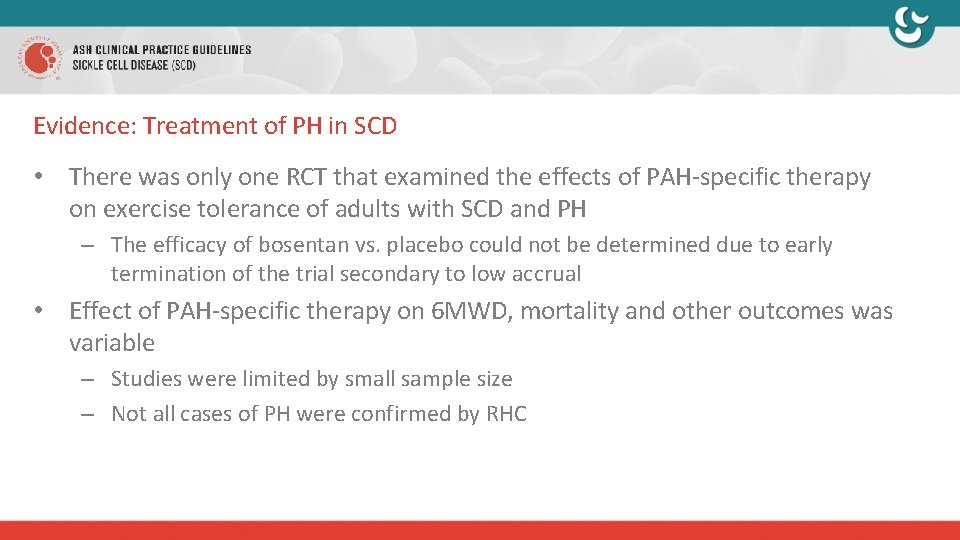 ASH CLINICAL PRACTICE GUIDELINES
SICKLE CELL DISEASE (SCD)

Evidence: Treatment of PH in SCD

• There was only one RCT that examined the effects of PAH-specific therapy on exercise tolerance of adults with SCD and PH
– The efficacy of bosentan vs. placebo could not be determined due to early termination of the trial secondary to low accrual

• Effect of PAH-specific therapy on 6MWD, mortality and other outcomes was variable
– Studies were limited by small sample size
– Not all cases of PH were confirmed by RHC